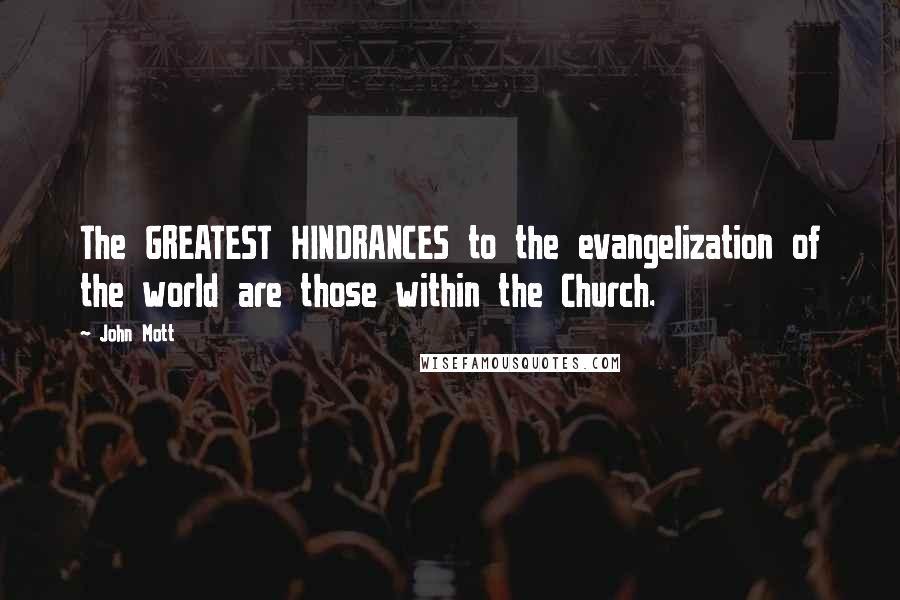 The GREATEST HINDRANCES to the evangelization of the world are those within the Church.

~ John Mott

WISEFAMOUSQUOTES.COM